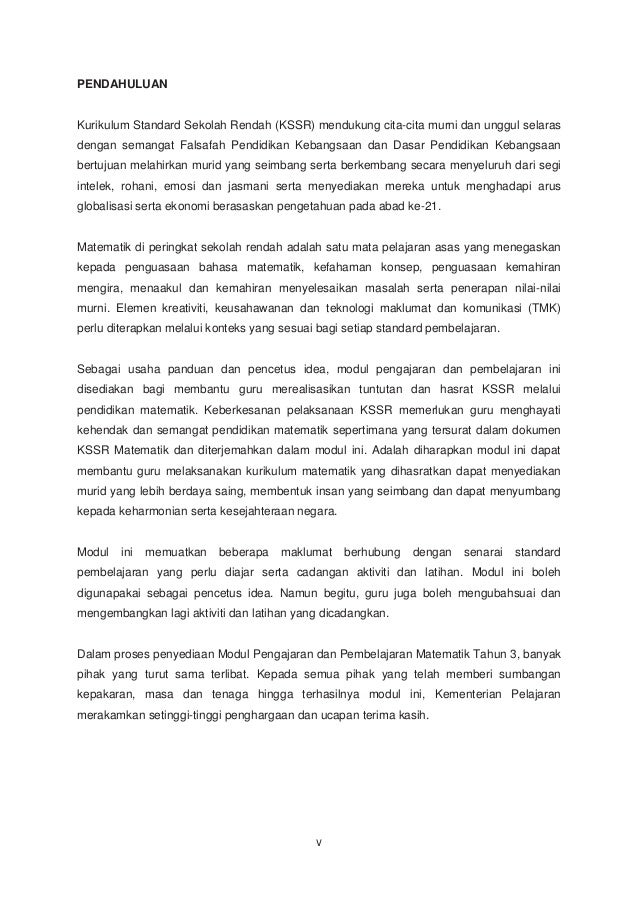 PENDAHULUAN

Kurikulum Standard Sekolah Rendah (KSSR) mendukung cita-cita murni dan unggul selaras dengan semangat Falsafah Pendidikan Kebangsaan dan Dasar Pendidikan Kebangsaan bertujuan melahirkan murid yang seimbang serta berkembang secara menyeluruh dari segi intelek, rohani, emosi dan jasmani serta menyediakan mereka untuk menghadapi arus globalisasi serta ekonomi berasaskan pengetahuan pada abad ke-21.

Matematik di peringkat sekolah rendah adalah satu mata pelajaran asas yang menegaskan kepada penguasaan bahasa matematik, kefahaman konsep, penguasaan kemahiran mengira, menaakul dan kemahiran menyelesaikan masalah serta penerapan nilai-nilai murni. Elemen kreativiti, keusahawanan dan teknologi maklumat dan komunikasi (TMK) perlu diterapkan melalui konteks yang sesuai bagi setiap standard pembelajaran.

Sebagai usaha panduan dan pencetus idea, modul pengajaran dan pembelajaran ini disediakan bagi membantu guru merealisasikan tuntutan dan hasrat KSSR melalui pendidikan matematik. Keberkesanan pelaksanaan KSSR memerlukan guru menghayati kehendak dan semangat pendidikan matematik sepertimana yang tersurat dalam dokumen KSSR Matematik dan diterjemahkan dalam modul ini. Adalah diharapkan modul ini dapat membantu guru melaksanakan kurikulum matematik yang dihasratkan dapat menyediakan murid yang lebih berdaya saing, membentuk insan yang seimbang dan dapat menyumbang kepada keharmonian serta kesejahteraan negara.

Modul ini memuatkan beberapa maklumat berhubung dengan senarai standard pembelajaran yang perlu diajar serta cadangan aktiviti dan latihan. Modul ini boleh digunapakai sebagai pencetus idea. Namun begitu, guru juga boleh mengubahsuai dan mengembangkan lagi aktiviti dan latihan yang dicadangkan.

Dalam proses penyediaan Modul Pengajaran dan Pembelajaran Matematik Tahun 3, banyak pihak yang turut sama terlibat. Kepada semua pihak yang telah memberi sumbangan kepakaran, masa dan tenaga hingga terhasilnya modul ini, Kementerian Pelajaran merakamkan setinggi-tinggi penghargaan dan ucapan terima kasih.

v